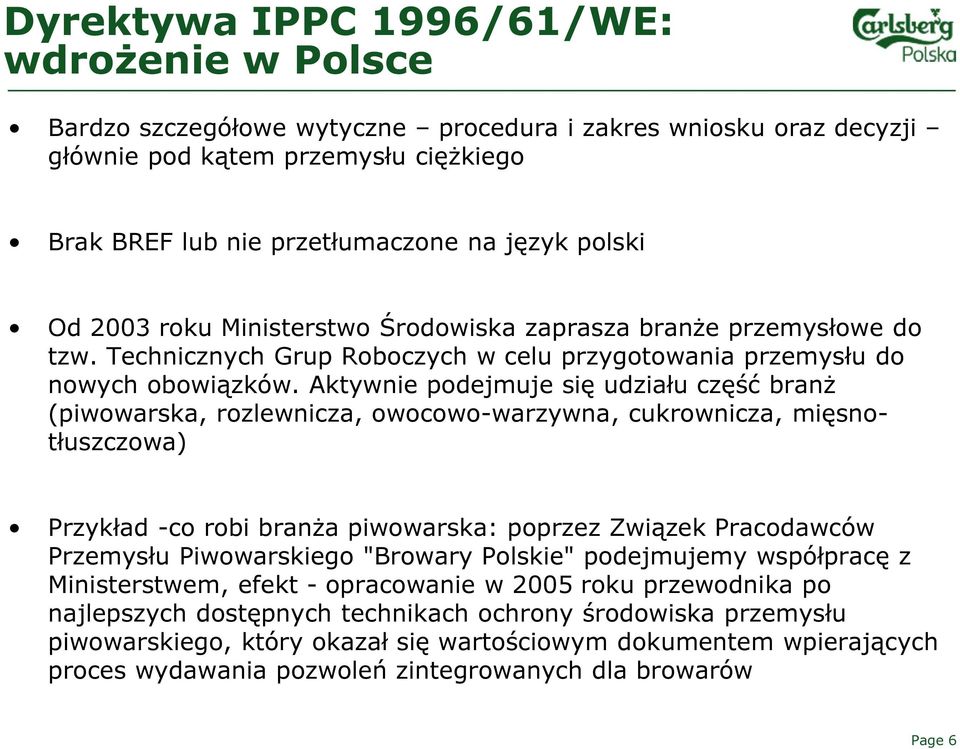 Dyrektywa IPPC 1996/61/WE: wdrożenie w Polsce

Carlsberg Polska

• Bardzo szczegółowe wytyczne – procedura i zakres wniosku oraz decyzji – głównie pod kątem przemysłu ciężkiego

• Brak BREF lub nie przetłumaczone na język polski

• Od 2003 roku Ministerstwo Środowiska zaprasza branże przemysłowe do tzw. Technicznych Grup Roboczych w celu przygotowania przemysłu do nowych obowiązków. Aktywnie podejmuje się udziału część branż (piwowarska, rozlewnicza, owocowo-warzywna, cukrownicza, mięsno-tłuszczowa)

• Przykład -co robi branża piwowarska: poprzez Związek Pracodawców Przemysłu Piwowarskiego "Browary Polskie" podejmujemy współpracę z Ministerstwem, efekt - opracowanie w 2005 roku przewodnika po najlepszych dostępnych technikach ochrony środowiska przemysłu piwowarskiego, który okazał się wartościowym dokumentem wpierających proces wydawania pozwoleń zintegrowanych dla browarów

Page 6